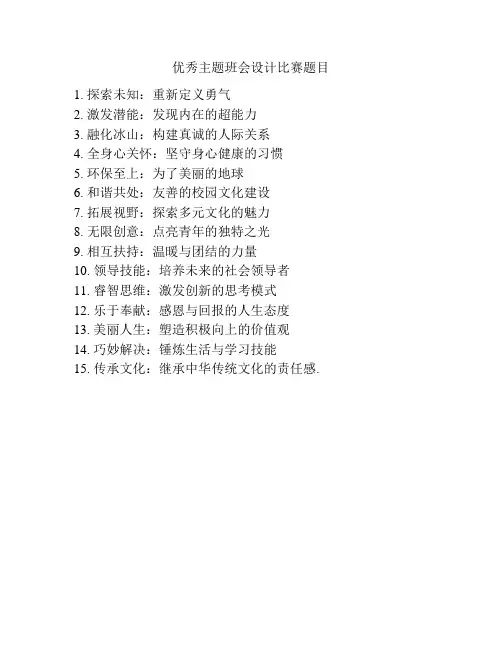 优秀主题班会设计比赛题目

1. 探索未知：重新定义勇气
2. 激发潜能：发现内在的超能力
3. 融化冰山：构建真诚的人际关系
4. 全身心关怀：坚守身心健康的习惯
5. 环保至上：为了美丽的地球
6. 和谐共处：友善的校园文化建设
7. 拓展视野：探索多元文化的魅力
8. 无限创意：点亮青年的独特之光
9. 相互扶持：温暖与团结的力量
10. 领导技能：培养未来的社会领导者
11. 睿智思维：激发创新的思考模式
12. 乐于奉献：感恩与回报的人生态度
13. 美丽人生：塑造积极向上的价值观
14. 巧妙解决：锤炼生活与学习技能
15. 传承文化：继承中华传统文化的责任感.